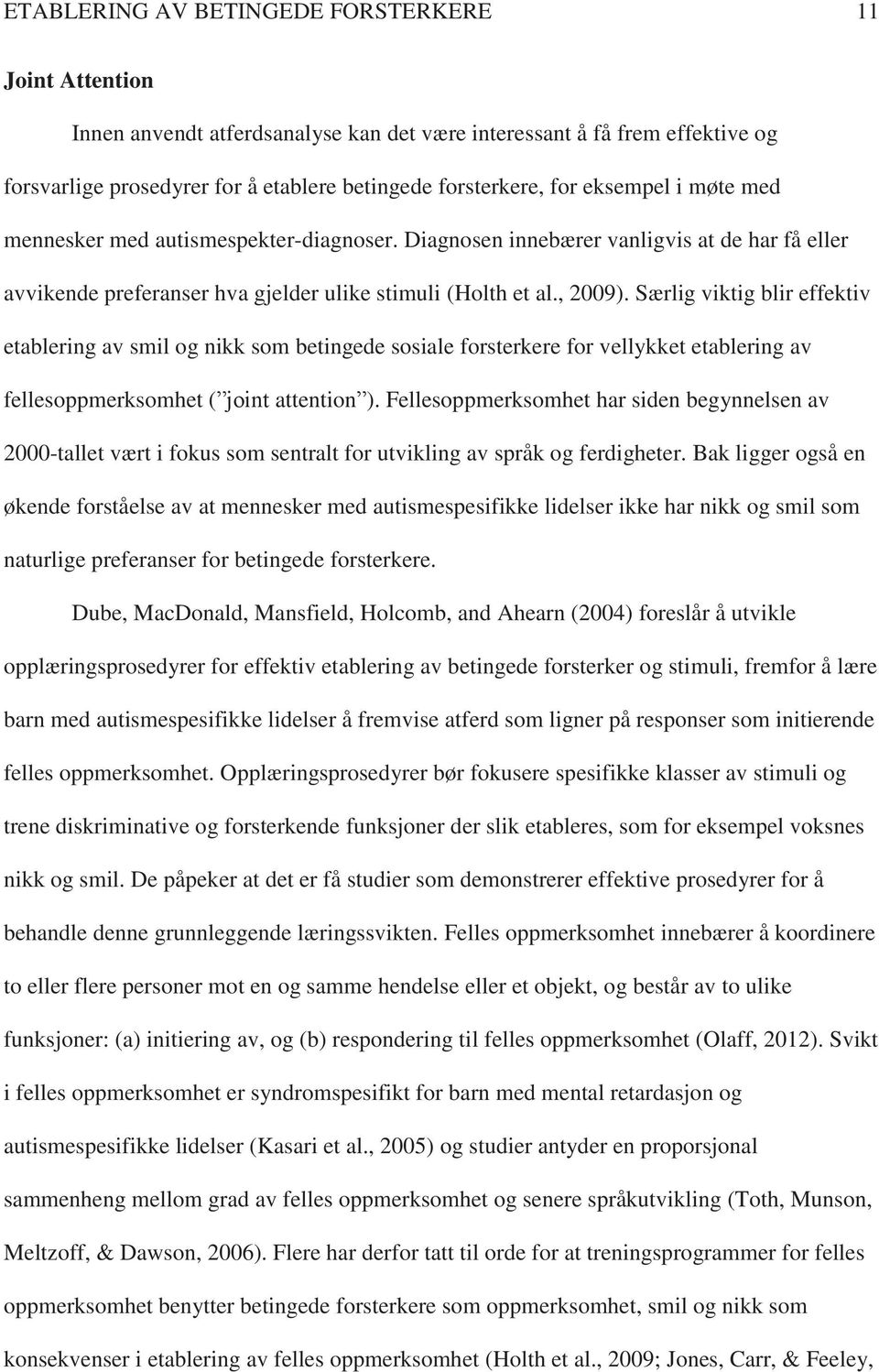 ETABLERING AV BETINGEDE FORSTERKERE 11

Joint Attention

Innen anvendt atferdsanalyse kan det være interessant å få frem effektive og forsvarlige prosedyrer for å etablere betingede forsterkere, for eksempel i møte med mennesker med autismespekter-diagnoser. Diagnosen innebærer vanligvis at de har få eller avvikende preferanser hva gjelder ulike stimuli (Holth et al., 2009). Særlig viktig blir effektiv etablering av smil og nikk som betingede sosiale forsterkere for vellykket etablering av fellesoppmerksomhet (”joint attention”). Fellesoppmerksomhet har siden begynnelsen av 2000-tallet vært i fokus som sentralt for utvikling av språk og ferdigheter. Bak ligger også en økende forståelse av at mennesker med autismespesifikke lidelser ikke har nikk og smil som naturlige preferanser for betingede forsterkere.

Dube, MacDonald, Mansfield, Holcomb, and Ahearn (2004) foreslår å utvikle opplæringsprosedyrer for effektiv etablering av betingede forsterker og stimuli, fremfor å lære barn med autismespesifikke lidelser å fremvise atferd som ligner på responser som initierende felles oppmerksomhet. Opplæringsprosedyrer bør fokusere spesifikke klasser av stimuli og trene diskriminative og forsterkende funksjoner der slik etableres, som for eksempel voksnes nikk og smil. De påpeker at det er få studier som demonstrerer effektive prosedyrer for å behandle denne grunnleggende læringssvikten. Felles oppmerksomhet innebærer å koordinere to eller flere personer mot en og samme hendelse eller et objekt, og består av to ulike funksjoner: (a) initiering av, og (b) respondering til felles oppmerksomhet (Olaff, 2012). Svikt i felles oppmerksomhet er syndromspesifikt for barn med mental retardasjon og autismespesifikke lidelser (Kasari et al., 2005) og studier antyder en proporsjonal sammenheng mellom grad av felles oppmerksomhet og senere språkutvikling (Toth, Munson, Meltzoff, & Dawson, 2006). Flere har derfor tatt til orde for at treningsprogrammer for felles oppmerksomhet benytter betingede forsterkere som oppmerksomhet, smil og nikk som konsekvenser i etablering av felles oppmerksomhet (Holth et al., 2009; Jones, Carr, & Feeley,